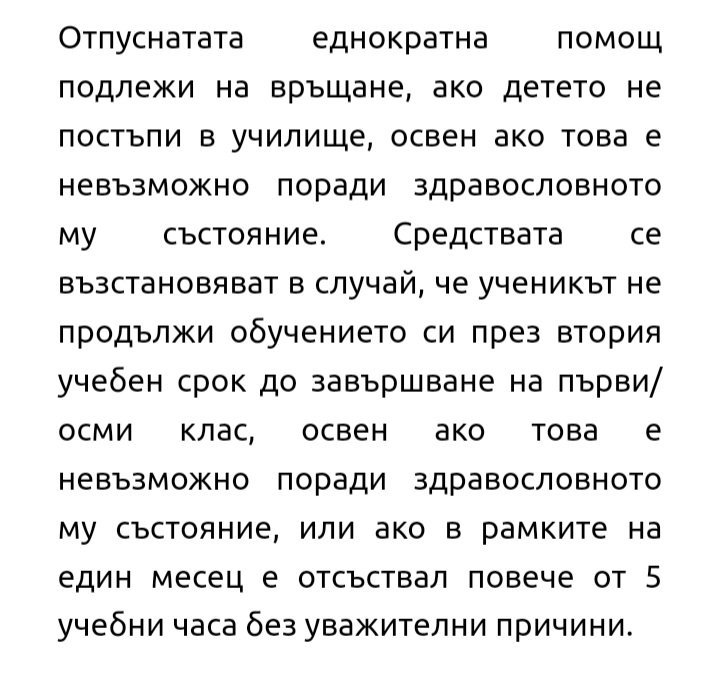 Отпуснатата еднократна помощ подлежи на връщане, ако детето не постъпи в училище, освен ако това е невъзможно поради здравословното му състояние. Средствата се възстановяват в случай, че ученикът не продължи обучението си през втория учебен срок до завършване на първи/осми клас, освен ако това е невъзможно поради здравословното му състояние, или ако в рамките на един месец е отсъствал повече от 5 учебни часа без уважителни причини.